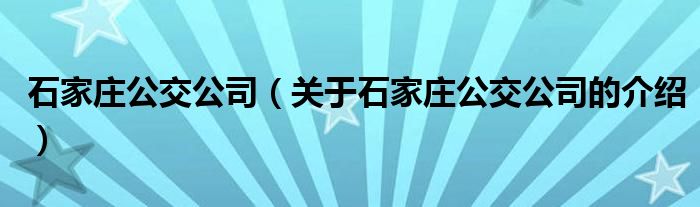 石家庄公交公司（关于石家庄公交公司的介绍）